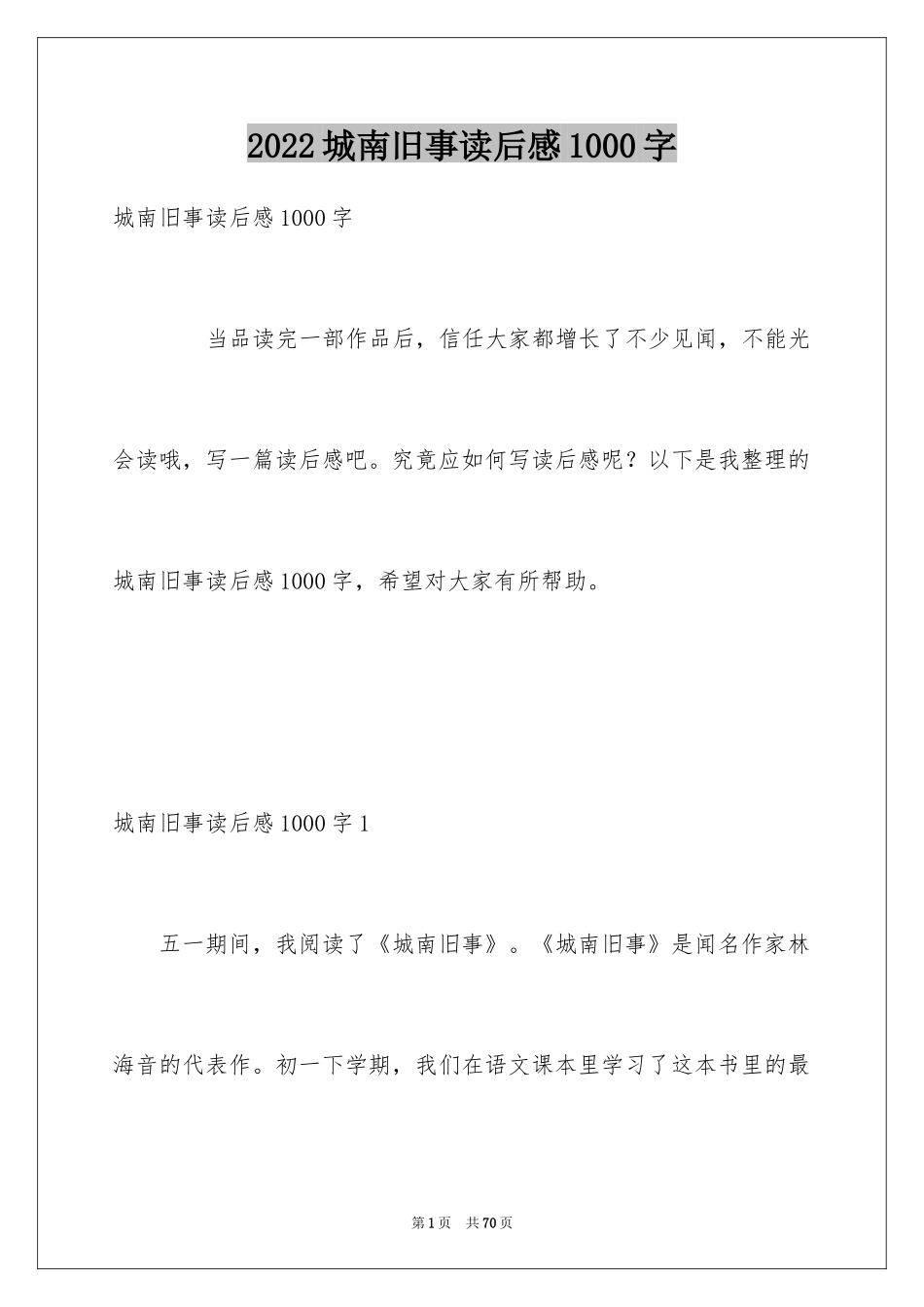 2022 城南旧事读后感 1000 字

城南旧事读后感 1000 字

当品读完一部作品后，信任大家都增长了不少见闻，不能光会读哦，写一篇读后感吧。究竟应如何写读后感呢？以下是我整理的城南旧事读后感 1000 字，希望对大家有所帮助。

城南旧事读后感 1000 字 1

五一期间，我阅读了《城南旧事》。《城南旧事》是闻名作家林海音的代表作。初一下学期，我们在语文课本里学习了这本书里的最

第 1 页 共 70 页